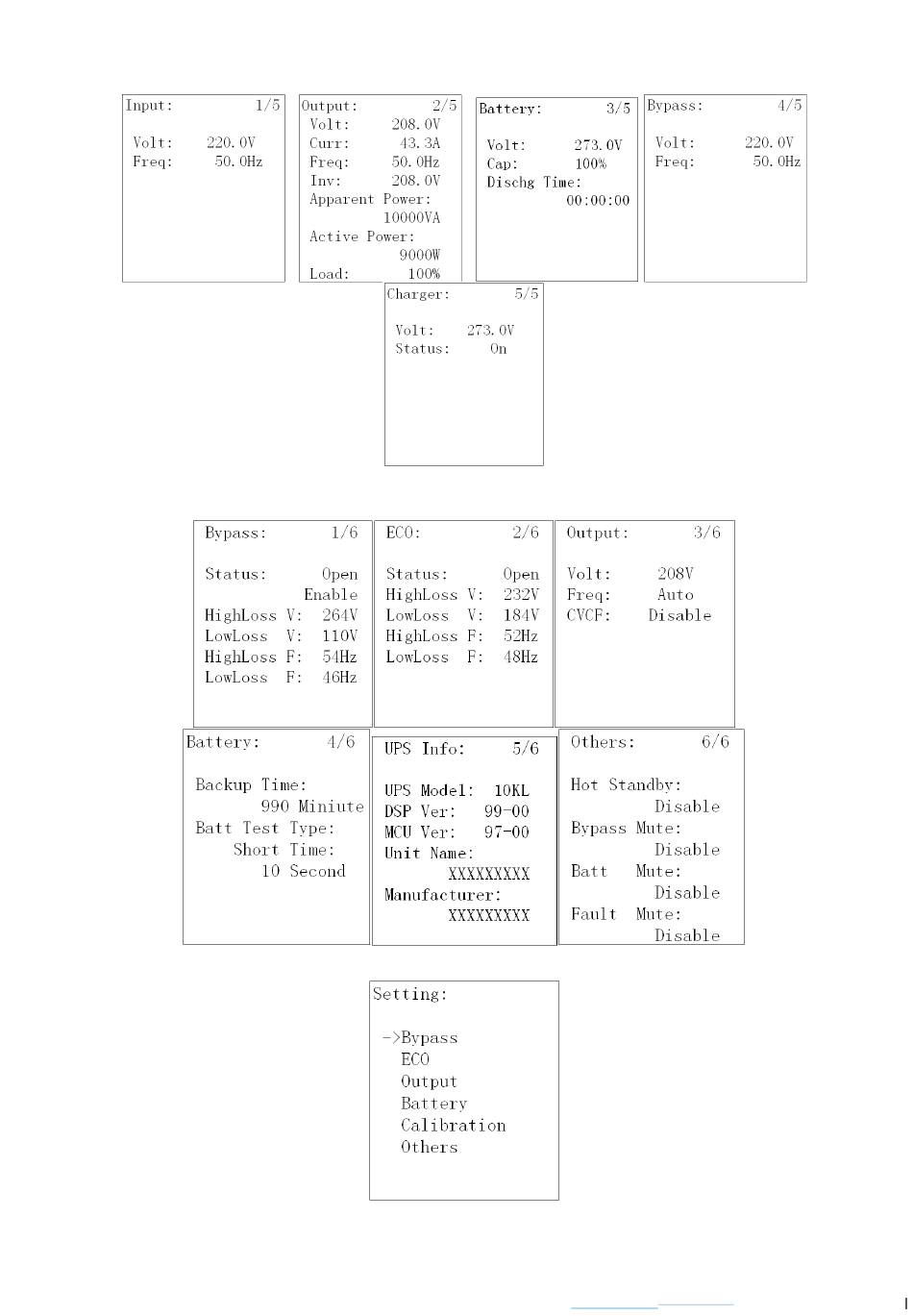 Input: 1/5

Volt: 220.0V
Freq: 50.0Hz

Output: 2/5
Volt: 208.0V
Curr: 43.3A
Freq: 50.0Hz
Inv: 208.0V
Apparent Power:
10000VA
Active Power:
9000W
Load: 100%

Battery: 3/5

Volt: 273.0V
Cap: 100%
Dischg Time:
00:00:00

Bypass: 4/5

Volt: 220.0V
Freq: 50.0Hz

Charger: 5/5

Volt: 273.0V
Status: On

Bypass: 1/6

Status: Open
Enable
HighLoss V: 264V
LowLoss V: 110V
HighLoss F: 54Hz
LowLoss F: 46Hz

ECO: 2/6

Status: Open
HighLoss V: 232V
LowLoss V: 184V
HighLoss F: 52Hz
LowLoss F: 48Hz

Output: 3/6

Volt: 208V
Freq: Auto
CVCF: Disable

Battery: 4/6

Backup Time:
990 Miniute
Batt Test Type:
Short Time:
10 Second

UPS Info: 5/6

UPS Model: 10KL
DSP Ver: 99-00
MCU Ver: 97-00
Unit Name:
XXXXXXXXX
Manufacturer:
XXXXXXXXX

Others: 6/6

Hot Standby:
Disable
Bypass Mute:
Disable
Batt Mute:
Disable
Fault Mute:
Disable

Setting:

->Bypass
ECO
Output
Battery
Calibration
Others